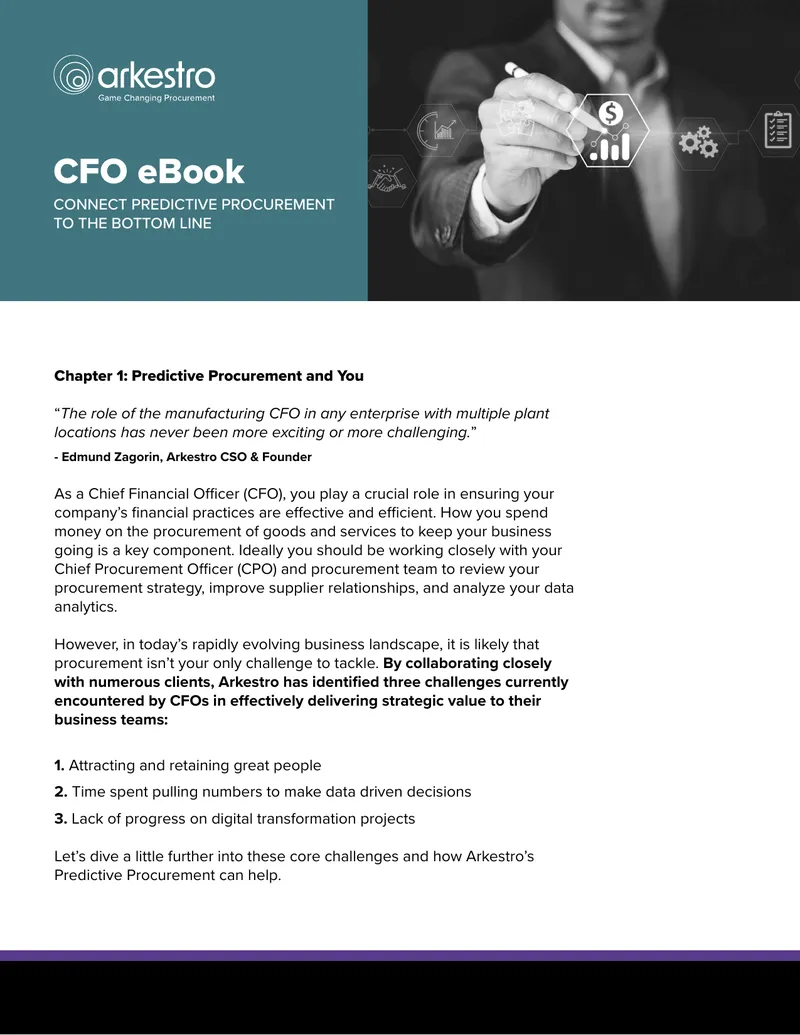 arkestro
Game Changing Procurement

CFO eBook

CONNECT PREDICTIVE PROCUREMENT TO THE BOTTOM LINE

Chapter 1: Predictive Procurement and You

"The role of the manufacturing CFO in any enterprise with multiple plant locations has never been more exciting or more challenging."

- Edmund Zagorin, Arkestro CSO & Founder

As a Chief Financial Officer (CFO), you play a crucial role in ensuring your company's financial practices are effective and efficient. How you spend money on the procurement of goods and services to keep your business going is a key component. Ideally you should be working closely with your Chief Procurement Officer (CPO) and procurement team to review your procurement strategy, improve supplier relationships, and analyze your data analytics.

However, in today's rapidly evolving business landscape, it is likely that procurement isn't your only challenge to tackle. By collaborating closely with numerous clients, Arkestro has identified three challenges currently encountered by CFOs in effectively delivering strategic value to their business teams:

1. Attracting and retaining great people
2. Time spent pulling numbers to make data driven decisions
3. Lack of progress on digital transformation projects

Let's dive a little further into these core challenges and how Arkestro's Predictive Procurement can help.